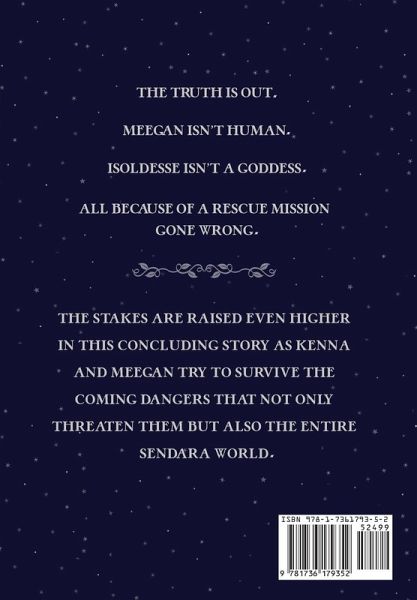 THE TRUTH IS OUT.

MEEGAN ISN'T HUMAN.

ISOLDESSE ISN'T A GODDESS.

ALL BECAUSE OF A RESCUE MISSION GONE WRONG.

THE STAKES ARE RAISED EVEN HIGHER IN THIS CONCLUDING STORY AS KENNA AND MEEGAN TRY TO SURVIVE THE COMING DANGERS THAT NOT ONLY THREATEN THEM BUT ALSO THE ENTIRE SENDARA WORLD.

ISBN 978-1-7361793-5-2
52499
9 781736 179352